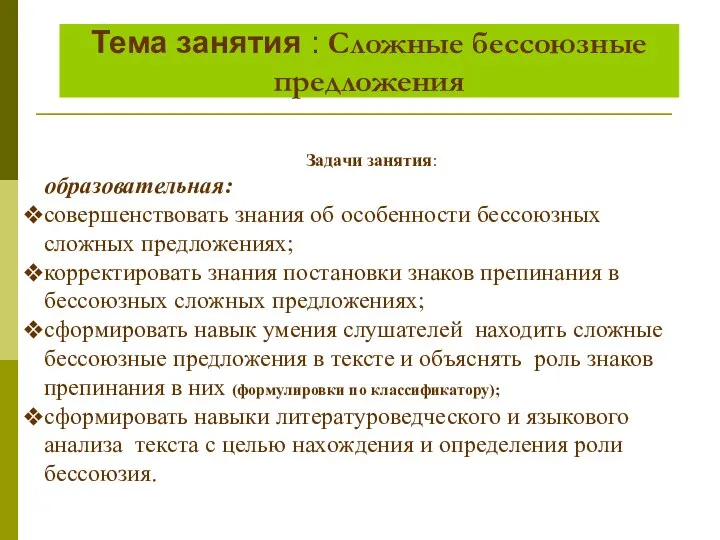 Тема занятия : Сложные бессоюзные предложения

Задачи занятия:

образовательная:

❖совершенствовать знания об особенности бессоюзных сложных предложениях;

❖корректировать знания постановки знаков препинания в бессоюзных сложных предложениях;

❖сформировать навык умения слушателей находить сложные бессоюзные предложения в тексте и объяснять роль знаков препинания в них (формулировки по классификатору);

❖сформировать навыки литературоведческого и языкового анализа текста с целью нахождения и определения роли бессоюзия.